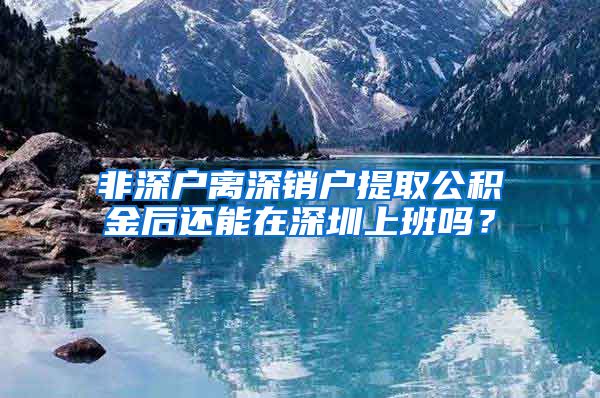 非深户离深销户提取公积金后还能在深圳上班吗？